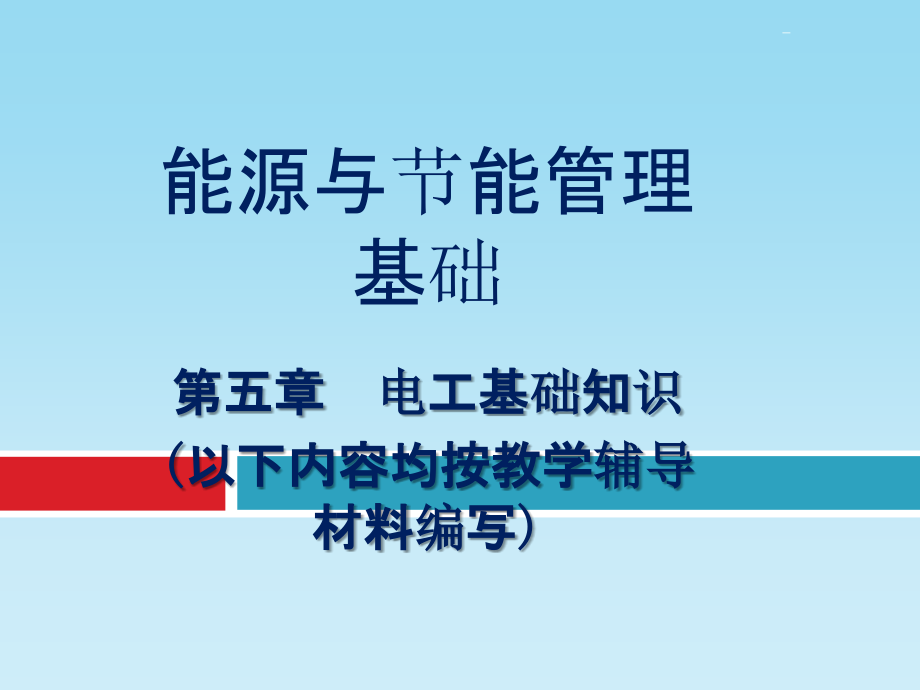 能源与节能管理基础

第五章　电工基础知识
（以下内容均按教学辅导材料编写）